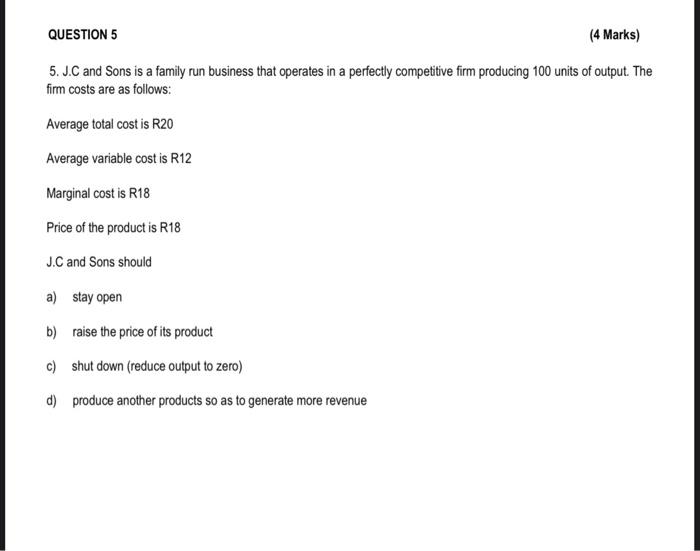 QUESTION 5

(4 Marks)

5. J.C and Sons is a family run business that operates in a perfectly competitive firm producing 100 units of output. The firm costs are as follows:

Average total cost is R20

Average variable cost is R12

Marginal cost is R18

Price of the product is R18

J.C and Sons should

a) stay open

b) raise the price of its product

c) shut down (reduce output to zero)

d) produce another products so as to generate more revenue